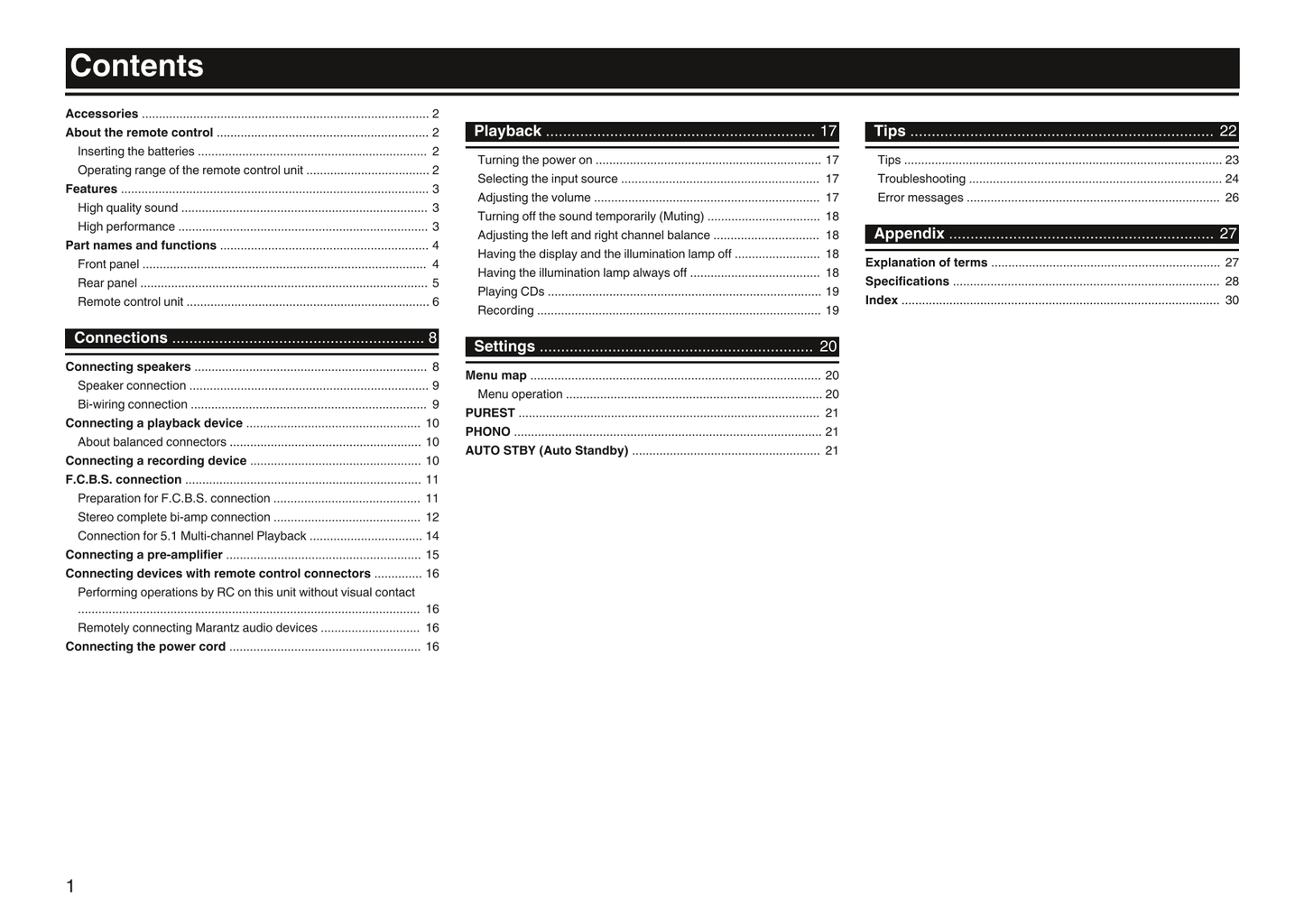 Contents

Accessories 2
About the remote control 2
Inserting the batteries 2
Operating range of the remote control unit 2
Features 3
High quality sound 3
High performance 3
Part names and functions 4
Front panel 4
Rear panel 5
Remote control unit 6

Connections 8

Connecting speakers 8
Speaker connection 9
Bi-wiring connection 9
Connecting a playback device 10
About balanced connectors 10
Connecting a recording device 10
F.C.B.S. connection 11
Preparation for F.C.B.S. connection 11
Stereo complete bi-amp connection 12
Connection for 5.1 Multi-channel Playback 14
Connecting a pre-amplifier 15
Connecting devices with remote control connectors 16
Performing operations by RC on this unit without visual contact 16
Remotely connecting Marantz audio devices 16
Connecting the power cord 16

Playback 17

Turning the power on 17
Selecting the input source 17
Adjusting the volume 17
Turning off the sound temporarily (Muting) 18
Adjusting the left and right channel balance 18
Having the display and the illumination lamp off 18
Having the illumination lamp always off 18
Playing CDs 19
Recording 19

Settings 20

Menu map 20
Menu operation 20
PUREST 21
PHONO 21
AUTO STBY (Auto Standby) 21

Tips 22

Tips 23
Troubleshooting 24
Error messages 26

Appendix 27

Explanation of terms 27
Specifications 28
Index 30

1